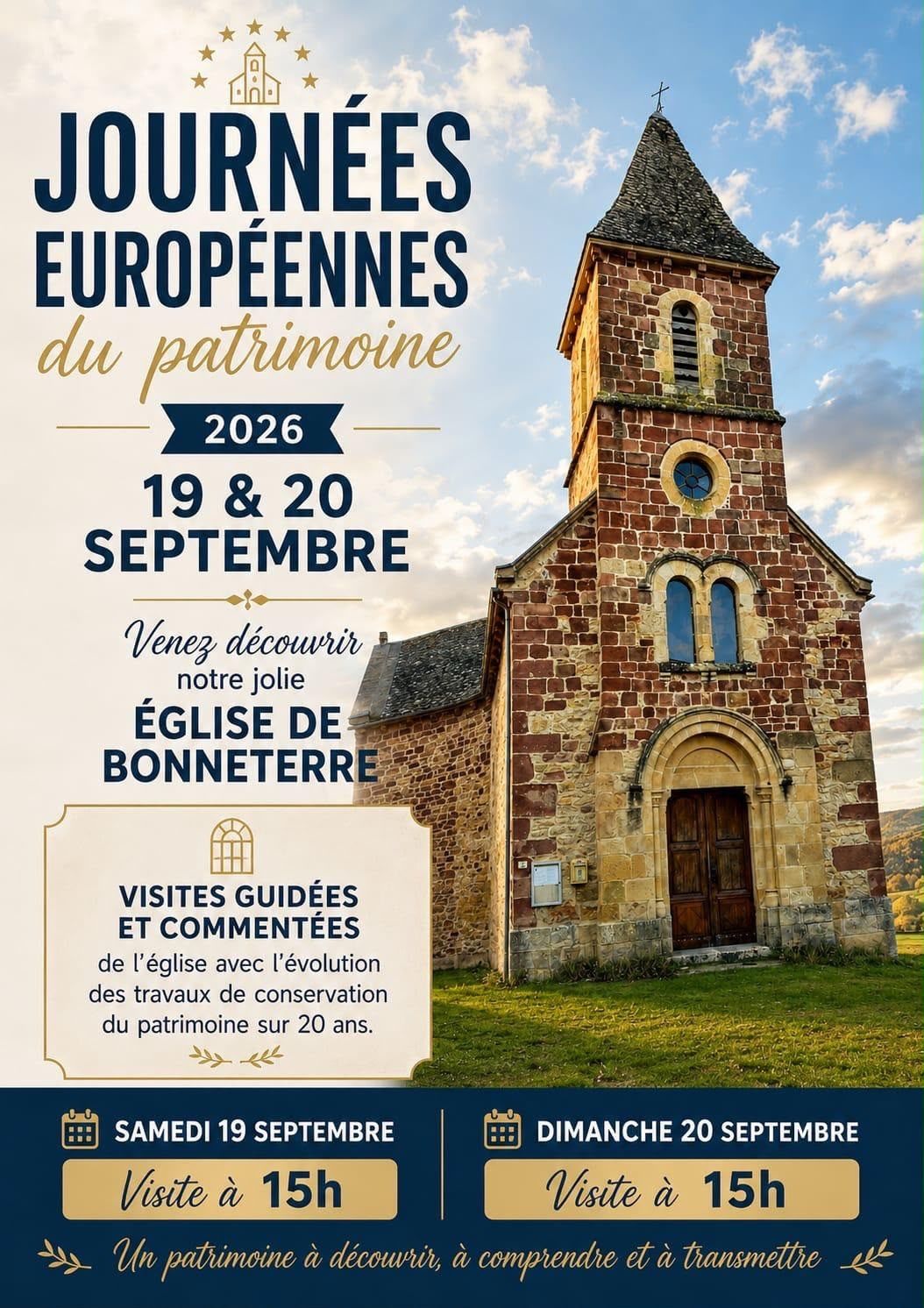 JOURNÉES EUROPÉENNES
du patrimoine

2026

19 & 20 SEPTEMBRE

Venez découvrir notre jolie
ÉGLISE DE BONNETERRE

VISITES GUIDÉES ET COMMENTÉES
de l'église avec l'évolution des travaux de conservation du patrimoine sur 20 ans.

SAMEDI 19 SEPTEMBRE
Visite à 15h

DIMANCHE 20 SEPTEMBRE
Visite à 15h

Un patrimoine à découvrir, à comprendre et à transmettre